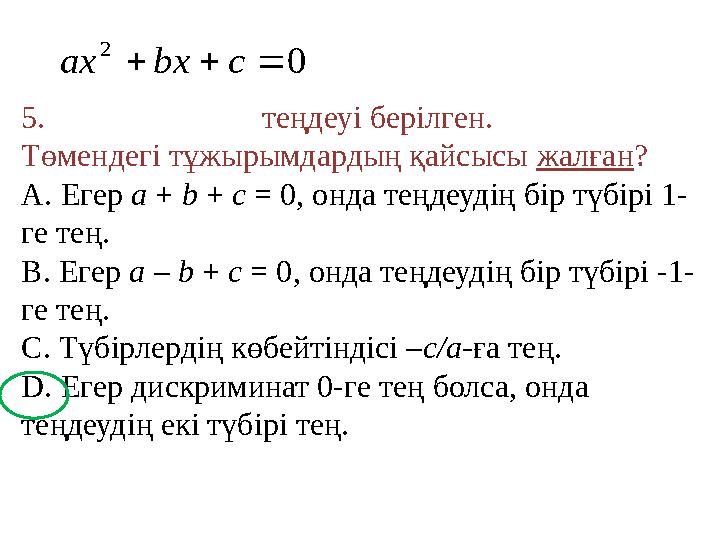 $ax^2 + bx + c = 0$

5. теңдеуі берілген.
Төмендегі тұжырымдардың қайсысы жалған?
A. Егер $a + b + c = 0$, онда теңдеудің бір түбірі 1-ге тең.
B. Егер $a – b + c = 0$, онда теңдеудің бір түбірі -1-ге тең.
C. Түбірлердің көбейтіндісі $–c/a$-ға тең.
D. Егер дискриминат 0-ге тең болса, онда теңдеудің екі түбірі тең.